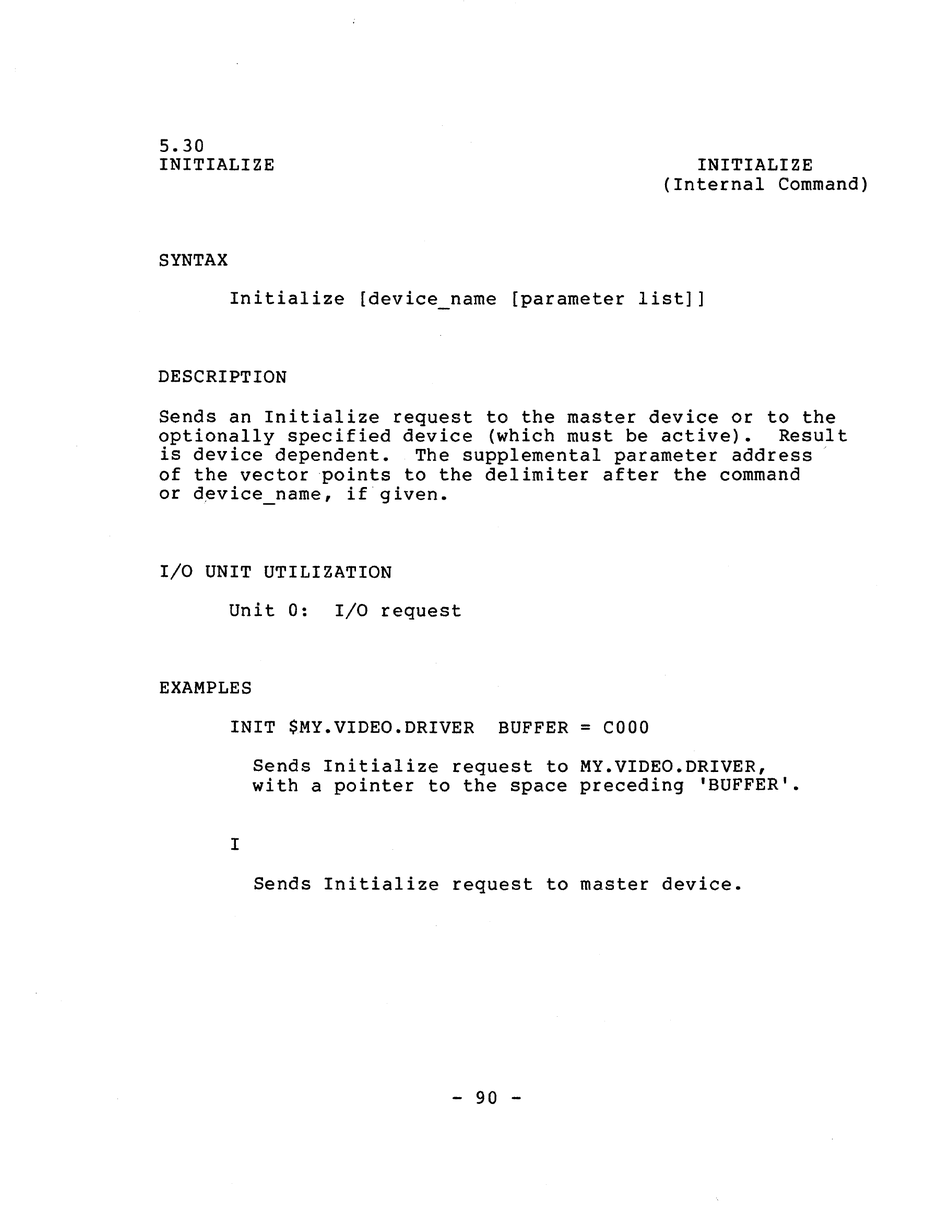 5.30
INITIALIZE

INITIALIZE
(Internal Command)

SYNTAX

Initialize [device_name [parameter list]]

DESCRIPTION

Sends an Initialize request to the master device or to the optionally specified device (which must be active). Result is device dependent. The supplemental parameter address of the vector points to the delimiter after the command or device_name, if given.

I/O UNIT UTILIZATION

Unit 0: I/O request

EXAMPLES

INIT $MY.VIDEO.DRIVER BUFFER = C000

Sends Initialize request to MY.VIDEO.DRIVER, with a pointer to the space preceding 'BUFFER'.

I

Sends Initialize request to master device.

- 90 -